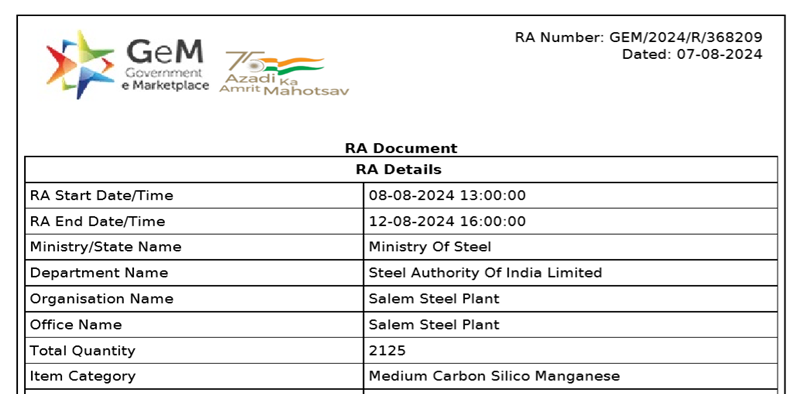 GeM Government e Marketplace

75 Azadi Ka Amrit Mahotsav

RA Number: GEM/2024/R/368209
Dated: 07-08-2024

RA Document

| RA Details | |
|---|---|
| RA Start Date/Time | 08-08-2024 13:00:00 |
| RA End Date/Time | 12-08-2024 16:00:00 |
| Ministry/State Name | Ministry Of Steel |
| Department Name | Steel Authority Of India Limited |
| Organisation Name | Salem Steel Plant |
| Office Name | Salem Steel Plant |
| Total Quantity | 2125 |
| Item Category | Medium Carbon Silico Manganese |